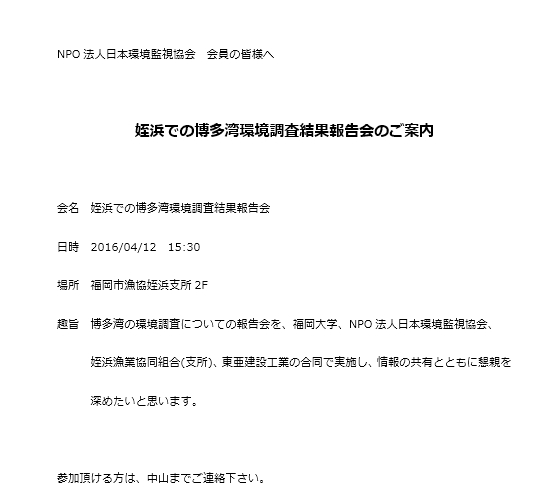 NPO 法人日本環境監視協会　会員の皆様へ

姪浜での博多湾環境調査結果報告会のご案内

会名　姪浜での博多湾環境調査結果報告会

日時　2016/04/12　15:30

場所　福岡市漁協姪浜支所 2F

趣旨　博多湾の環境調査についての報告会を、福岡大学、NPO 法人日本環境監視協会、姪浜漁業協同組合(支所)、東亜建設工業の合同で実施し、情報の共有とともに懇親を深めたいと思います。

参加頂ける方は、中山までご連絡下さい。